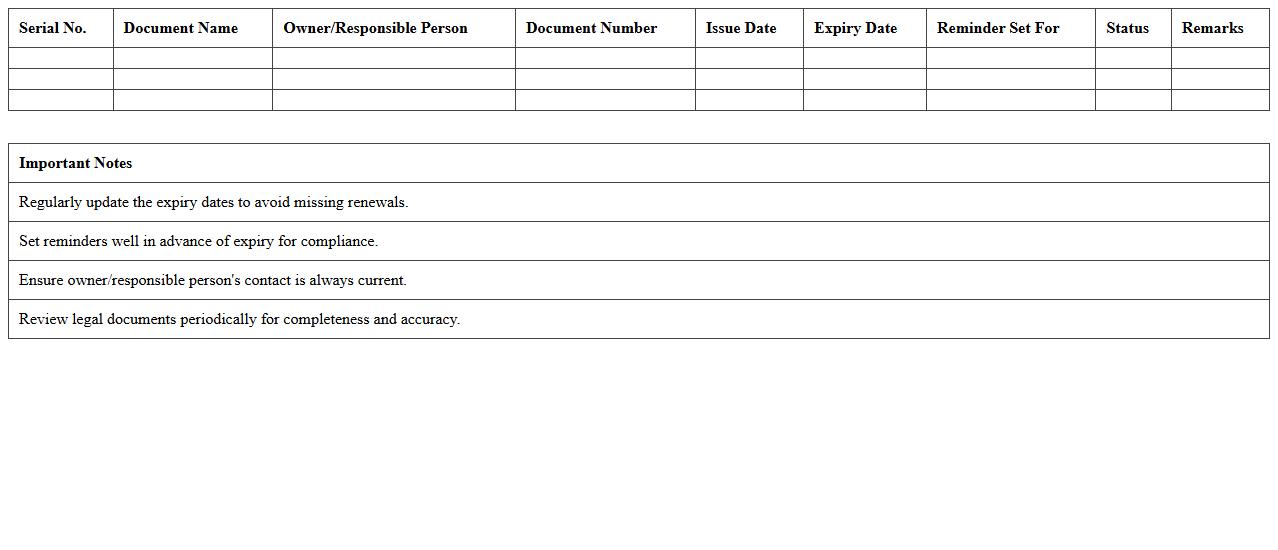 | Serial No. | Document Name | Owner/Responsible Person | Document Number | Issue Date | Expiry Date | Reminder Set For | Status | Remarks |
|---|---|---|---|---|---|---|---|---|
| | | | | | | | | |
| | | | | | | | | |
| | | | | | | | | |

| Important Notes |
|---|
| Regularly update the expiry dates to avoid missing renewals. |
| Set reminders well in advance of expiry for compliance. |
| Ensure owner/responsible person's contact is always current. |
| Review legal documents periodically for completeness and accuracy. |